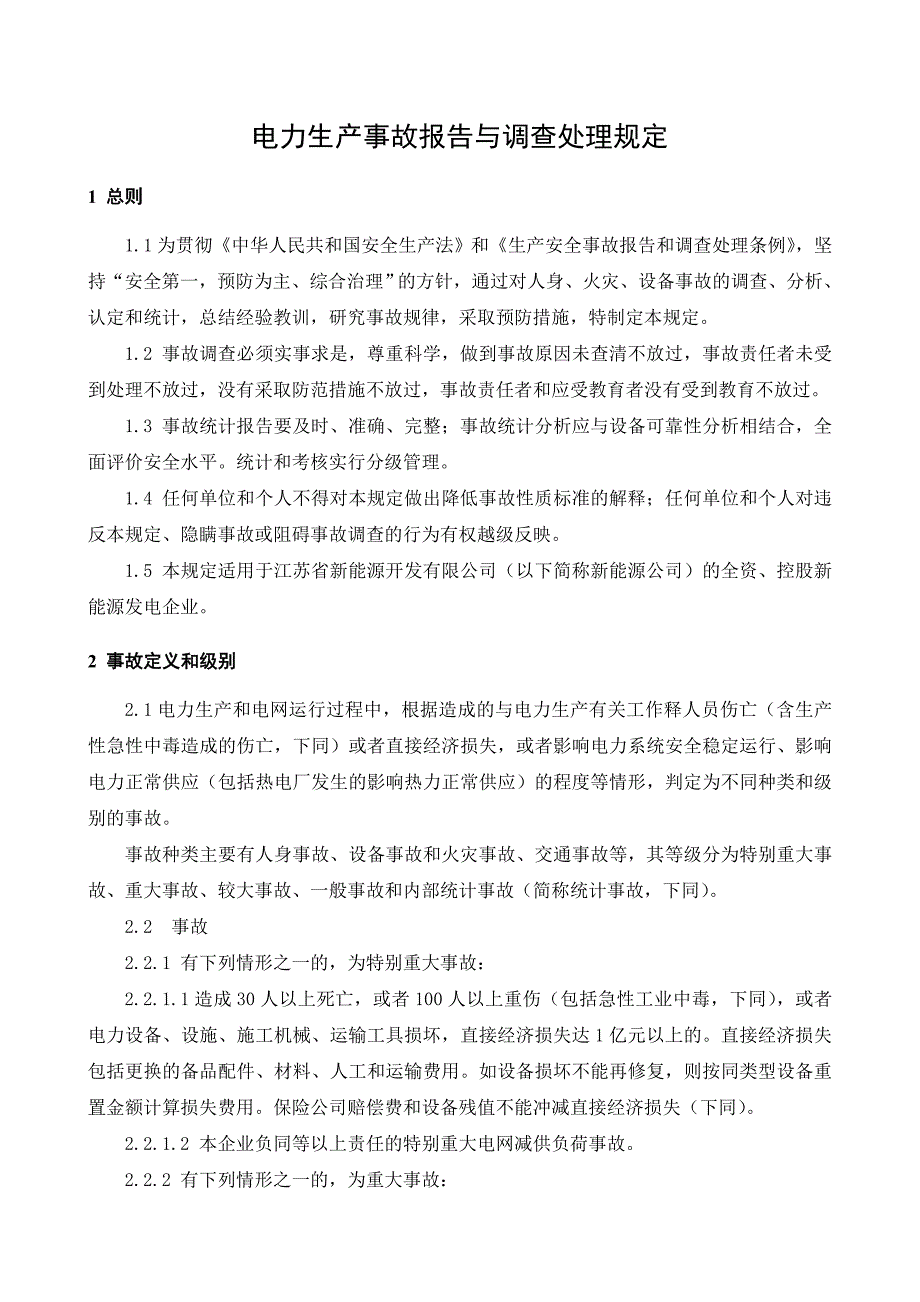 电力生产事故报告与调查处理规定

1 总则

1.1 为贯彻《中华人民共和国安全生产法》和《生产安全事故报告和调查处理条例》，坚持“安全第一，预防为主、综合治理”的方针，通过对人身、火灾、设备事故的调查、分析、认定和统计，总结经验教训，研究事故规律，采取预防措施，特制定本规定。

1.2 事故调查必须实事求是，尊重科学，做到事故原因未查清不放过，事故责任者未受到处理不放过，没有采取防范措施不放过，事故责任者和应受教育者没有受到教育不放过。

1.3 事故统计报告要及时、准确、完整；事故统计分析应与设备可靠性分析相结合，全面评价安全水平。统计和考核实行分级管理。

1.4 任何单位和个人不得对本规定做出降低事故性质标准的解释；任何单位和个人对违反本规定、隐瞒事故或阻碍事故调查的行为有权越级反映。

1.5 本规定适用于江苏省新能源开发有限公司（以下简称新能源公司）的全资、控股新能源发电企业。

2 事故定义和级别

2.1 电力生产和电网运行过程中，根据造成的与电力生产有关工作释人员伤亡（含生产性急性中毒造成的伤亡，下同）或者直接经济损失，或者影响电力系统安全稳定运行、影响电力正常供应（包括热电厂发生的影响热力正常供应）的程度等情形，判定为不同种类和级别的事故。

事故种类主要有人身事故、设备事故和火灾事故、交通事故等，其等级分为特别重大事故、重大事故、较大事故、一般事故和内部统计事故（简称统计事故，下同）。

2.2 事故

2.2.1 有下列情形之一的，为特别重大事故：

2.2.1.1 造成 30 人以上死亡，或者 100 人以上重伤（包括急性工业中毒，下同），或者电力设备、设施、施工机械、运输工具损坏，直接经济损失达 1 亿元以上的。直接经济损失包括更换的备品配件、材料、人工和运输费用。如设备损坏不能再修复，则按同类型设备重置金额计算损失费用。保险公司赔偿费和设备残值不能冲减直接经济损失（下同）。

2.2.1.2 本企业负同等以上责任的特别重大电网减供负荷事故。

2.2.2 有下列情形之一的，为重大事故：